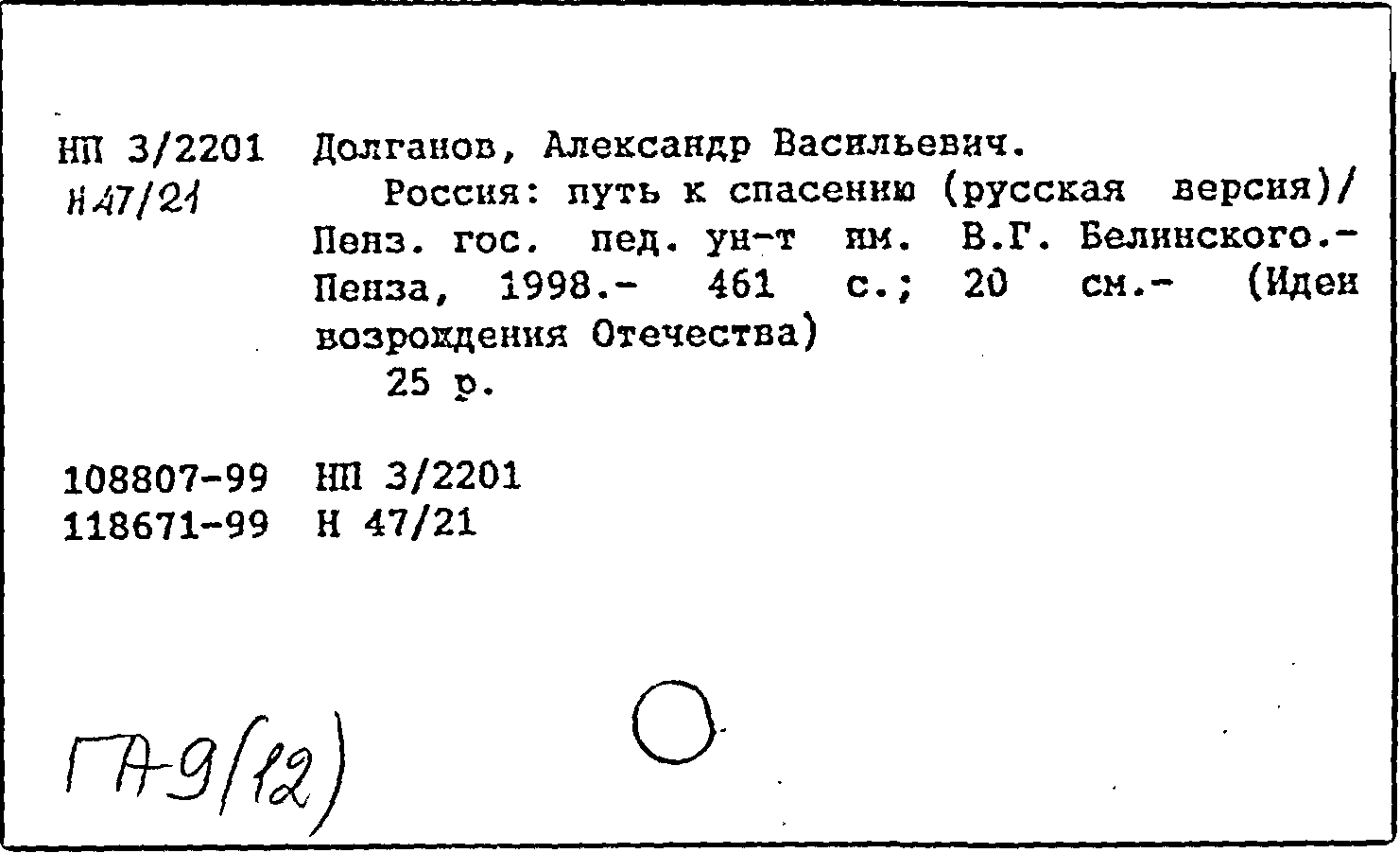 НП 3/2201
Н 47/21

Долганов, Александр Васильевич.
Россия: путь к спасению (русская версия)/ Пенз. гос. пед. ун-т им. В.Г. Белинского.- Пенза, 1998.- 461 с.; 20 см.- (Идеи возрождения Отечества)
25 р.

108807-99 НП 3/2201
118671-99 Н 47/21

ГА-9(12)